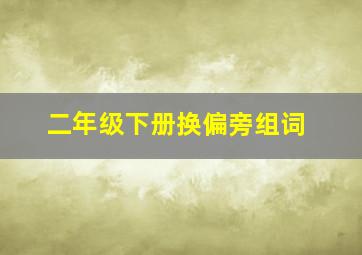 二年级下册换偏旁组词